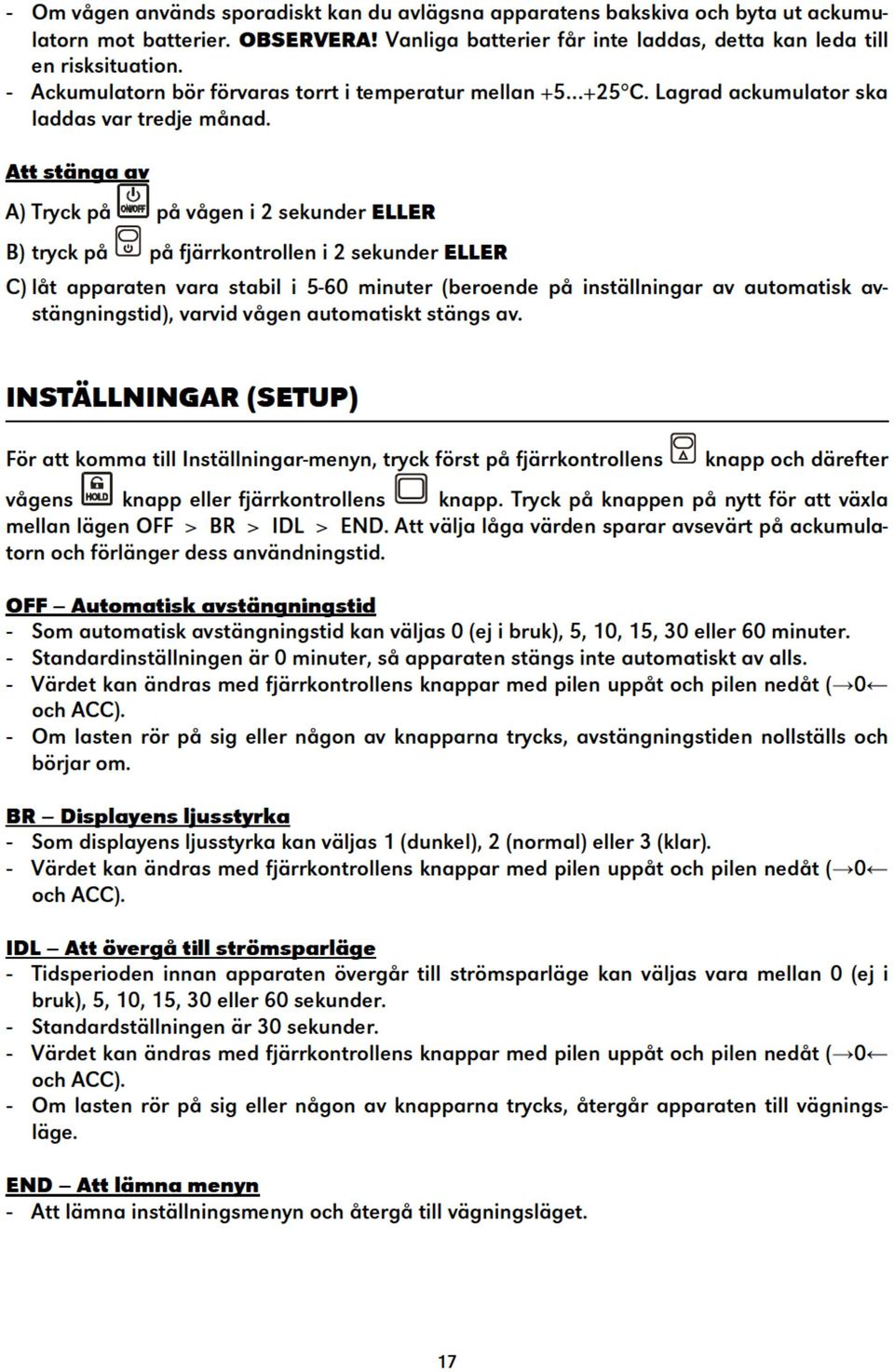 - Om vågen används sporadiskt kan du avlägsna apparatens bakskiva och byta ut ackumulatorn mot batterier. OBSERVERA! Vanliga batterier får inte laddas, detta kan leda till en risksituation.
- Ackumulatorn bör förvaras torrt i temperatur mellan +5...+25°C. Lagrad ackumulator ska laddas var tredje månad.

Att stänga av

A) Tryck på ON/OFF på vågen i 2 sekunder ELLER

B) tryck på på fjärrkontrollen i 2 sekunder ELLER

C) låt apparaten vara stabil i 5-60 minuter (beroende på inställningar av automatisk avstängningstid), varvid vågen automatiskt stängs av.

INSTÄLLNINGAR (SETUP)

För att komma till Inställningar-menyn, tryck först på fjärrkontrollens knapp och därefter vågens HOLD knapp eller fjärrkontrollens knapp. Tryck på knappen på nytt för att växla mellan lägen OFF > BR > IDL > END. Att välja låga värden sparar avsevärt på ackumulatorn och förlänger dess användningstid.

OFF – Automatisk avstängningstid
- Som automatisk avstängningstid kan väljas 0 (ej i bruk), 5, 10, 15, 30 eller 60 minuter.
- Standardinställningen är 0 minuter, så apparaten stängs inte automatiskt av alls.
- Värdet kan ändras med fjärrkontrollens knappar med pilen uppåt och pilen nedåt (→0← och ACC).
- Om lasten rör på sig eller någon av knapparna trycks, avstängningstiden nollställs och börjar om.

BR – Displayens ljusstyrka
- Som displayens ljusstyrka kan väljas 1 (dunkel), 2 (normal) eller 3 (klar).
- Värdet kan ändras med fjärrkontrollens knappar med pilen uppåt och pilen nedåt (→0← och ACC).

IDL – Att övergå till strömsparläge
- Tidsperioden innan apparaten övergår till strömsparläge kan väljas vara mellan 0 (ej i bruk), 5, 10, 15, 30 eller 60 sekunder.
- Standardställningen är 30 sekunder.
- Värdet kan ändras med fjärrkontrollens knappar med pilen uppåt och pilen nedåt (→0← och ACC).
- Om lasten rör på sig eller någon av knapparna trycks, återgår apparaten till vägningsläge.

END – Att lämna menyn
- Att lämna inställningsmenyn och återgå till vägningsläget.

17